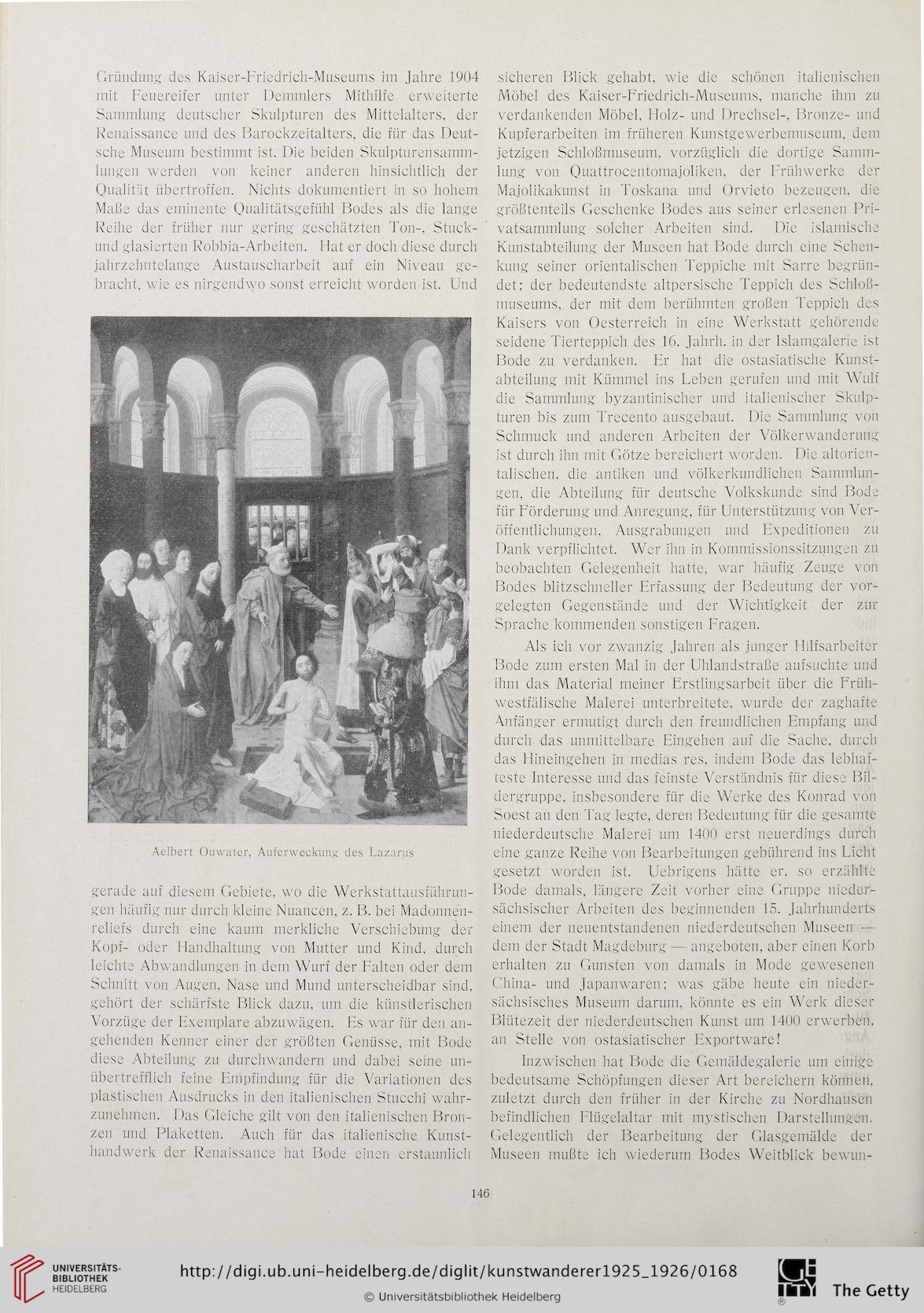 Gründung des Kaiser-Friedrich-Museums im Jahre 1904 mit Feuereifer unter Demmlers Mithilfe erweiterte Sammlung deutscher Skulpturen des Mittelalters, der Renaissance und des Barockzeitalters, die für das Deutsche Museum bestimmt ist. Die beiden Skulpturensammlungen werden von keiner anderen hinsichtlich der Qualität übertroffen. Nichts dokumentiert in so hohem Maße das eminente Qualitätsgefühl Bodes als die lange Reihe der früher nur gering geschätzten Ton-, Stuck- und glasierten Robbia-Arbeiten. Hat er doch diese durch jahrzehntelange Austauscharbeit auf ein Niveau gebracht, wie es nirgendwo sonst erreicht worden ist. Und

Aelbert Ouwater, Auferweckung des Lazarus

gerade auf diesem Gebiete, wo die Werkstattausführungen häufig nur durch kleine Nuancen, z. B. bei Madonnenreliefs durch eine kaum merkliche Verschiebung der Kopf- oder Handhaltung von Mutter und Kind, durch leichte Abwandlungen in dem Wurf der Falten oder dem Schnitt von Augen, Nase und Mund unterscheidbar sind, gehört der schärfste Blick dazu, um die künstlerischen Vorzüge der Exemplare abzuwägen. Es war für den angehenden Kenner einer der größten Genüsse, mit Bode diese Abteilung zu durchwandern und dabei seine unübertrefflich feine Empfindung für die Variationen des plastischen Ausdrucks in den italienischen Stucchi wahrzunehmen. Das Gleiche gilt von den italienischen Bronzen und Plaketten. Auch für das italienische Kunsthandwerk der Renaissance hat Bode einen erstaunlich

sicheren Blick gehabt, wie die schönen italienischen Möbel des Kaiser-Friedrich-Museums, manche ihm zu verdankenden Möbel, Holz- und Drechsel-, Bronze- und Kupferarbeiten im früheren Kunstgewerbemuseum, dem jetzigen Schloßmuseum, vorzüglich die dortige Sammlung von Quattrocentomajoliken, der Frühwerke der Majolikakunst in Toskana und Orvieto bezeugen, die größtenteils Geschenke Bodes aus seiner erlesenen Privatsammlung solcher Arbeiten sind. Die islamische Kunstabteilung der Museen hat Bode durch eine Schenkung seiner orientalischen Teppiche mit Sarre begründet; der bedeutendste altpersische Teppich des Schloßmuseums, der mit dem berühmten großen Teppich des Kaisers von Oesterreich in eine Werkstatt gehörende seidene Tierteppich des 16. Jahrh. in der Islamgalerie ist Bode zu verdanken. Er hat die ostasiatische Kunstabteilung mit Kümmel ins Leben gerufen und mit Wulf die Sammlung byzantinischer und italienischer Skulpturen bis zum Trecento ausgebaut. Die Sammlung von Schmuck und anderen Arbeiten der Völkerwanderung ist durch ihn mit Götze bereichert worden. Die altorientalischen, die antiken und völkerkundlichen Sammlungen, die Abteilung für deutsche Volkskunde sind Bode für Förderung und Anregung, für Unterstützung von Veröffentlichungen, Ausgrabungen und Expeditionen zu Dank verpflichtet. Wer ihn in Kommissionssitzungen zu beobachten Gelegenheit hatte, war häufig Zeuge von Bodes blitzschneller Erfassung der Bedeutung der vorgelegten Gegenstände und der Wichtigkeit der zur Sprache kommenden sonstigen Fragen.

Als ich vor zwanzig Jahren als junger Hilfsarbeiter Bode zum ersten Mal in der Uhlandstraße aufsuchte und ihm das Material meiner Erstlingsarbeit über die Frühwestfälische Malerei unterbreitete, wurde der zaghafte Anfänger ermutigt durch den freundlichen Empfang und durch das unmittelbare Eingehen auf die Sache, durch das Hineingehen in medias res, indem Bode das lebhafteste Interesse und das feinste Verständnis für diese Bildergruppe, insbesondere für die Werke des Konrad von Soest an den Tag legte, deren Bedeutung für die gesamte niederdeutsche Malerei um 1400 erst neuerdings durch eine ganze Reihe von Bearbeitungen gebührend ins Licht gesetzt worden ist. Uebrigens hätte er, so erzählte Bode damals, längere Zeit vorher eine Gruppe niedersächsischer Arbeiten des beginnenden 15. Jahrhunderts einem der neuentstandenen niederdeutschen Museen — dem der Stadt Magdeburg — angeboten, aber einen Korb erhalten zu Gunsten von damals in Mode gewesenen China- und Japanwaren; was gäbe heute ein niedersächsisches Museum darum, könnte es ein Werk dieser Blütezeit der niederdeutschen Kunst um 1400 erwerben, an Stelle von ostasiatischer Exportware!

Inzwischen hat Bode die Gemäldegalerie um einige bedeutsame Schöpfungen dieser Art bereichern können, zuletzt durch den früher in der Kirche zu Nordhausen befindlichen Flügelaltar mit mystischen Darstellungen. Gelegentlich der Bearbeitung der Glasgemälde der Museen mußte ich wiederum Bodes Weitblick bewun-

146

UNIVERSITÄTS-BIBLIOTHEK HEIDELBERG
http://digi.ub.uni-heidelberg.de/diglit/kunstwanderer1925_1926/0168
© Universitätsbibliothek Heidelberg
The Getty